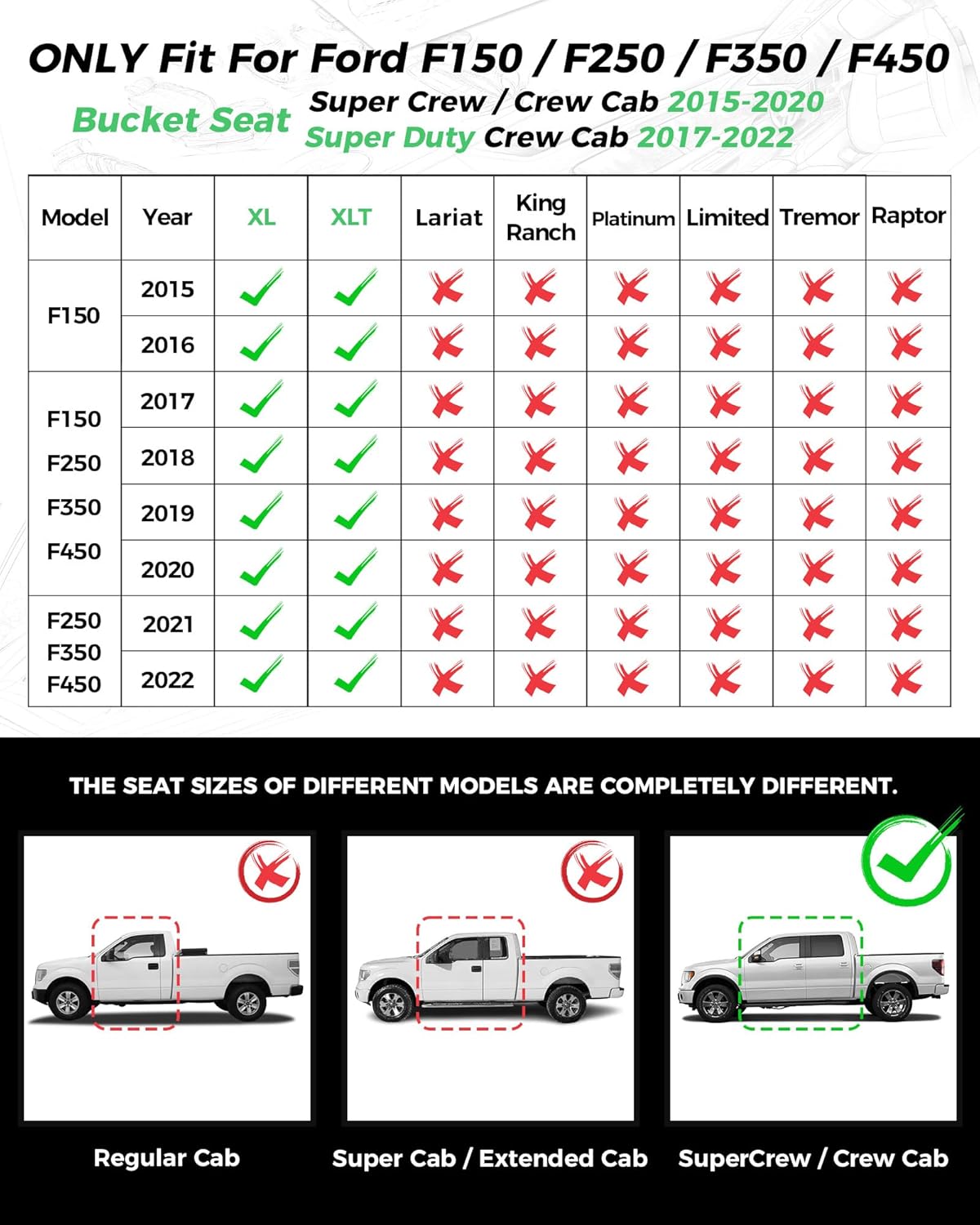 ONLY Fit For Ford F150 / F250 / F350 / F450

Bucket Seat
Super Crew / Crew Cab 2015-2020
Super Duty Crew Cab 2017-2022

| Model | Year | XL | XLT | Lariat | King Ranch | Platinum | Limited | Tremor | Raptor |
|---|---|---|---|---|---|---|---|---|---|
| F150 | 2015 | ✓ | ✓ | ✗ | ✗ | ✗ | ✗ | ✗ | ✗ |
| | 2016 | ✓ | ✓ | ✗ | ✗ | ✗ | ✗ | ✗ | ✗ |
| F150 F250 F350 F450 | 2017 | ✓ | ✓ | ✗ | ✗ | ✗ | ✗ | ✗ | ✗ |
| | 2018 | ✓ | ✓ | ✗ | ✗ | ✗ | ✗ | ✗ | ✗ |
| | 2019 | ✓ | ✓ | ✗ | ✗ | ✗ | ✗ | ✗ | ✗ |
| | 2020 | ✓ | ✓ | ✗ | ✗ | ✗ | ✗ | ✗ | ✗ |
| F250 F350 F450 | 2021 | ✓ | ✓ | ✗ | ✗ | ✗ | ✗ | ✗ | ✗ |
| | 2022 | ✓ | ✓ | ✗ | ✗ | ✗ | ✗ | ✗ | ✗ |

THE SEAT SIZES OF DIFFERENT MODELS ARE COMPLETELY DIFFERENT.

Regular Cab

Super Cab / Extended Cab

SuperCrew / Crew Cab